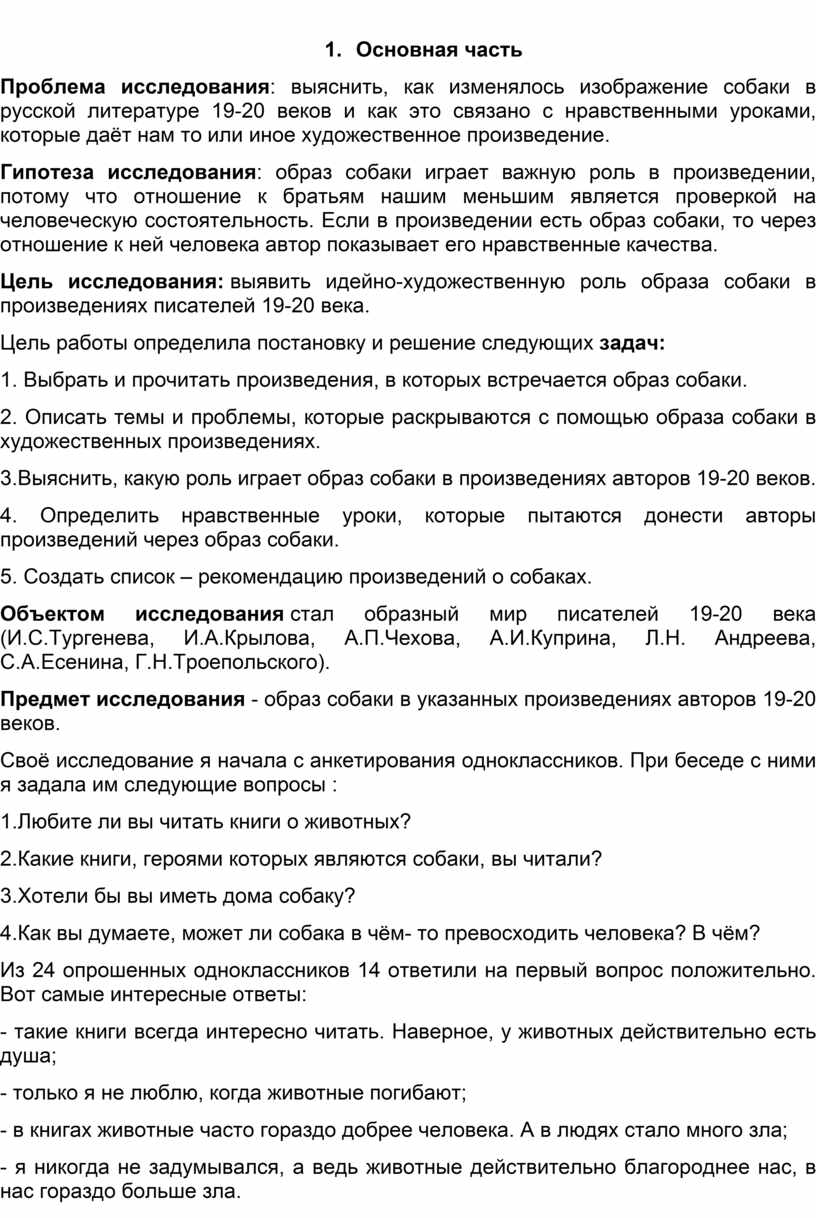 1. Основная часть

Проблема исследования: выяснить, как изменялось изображение собаки в русской литературе 19-20 веков и как это связано с нравственными уроками, которые даёт нам то или иное художественное произведение.

Гипотеза исследования: образ собаки играет важную роль в произведении, потому что отношение к братьям нашим меньшим является проверкой на человеческую состоятельность. Если в произведении есть образ собаки, то через отношение к ней человека автор показывает его нравственные качества.

Цель исследования: выявить идейно-художественную роль образа собаки в произведениях писателей 19-20 века.

Цель работы определила постановку и решение следующих задач:

1. Выбрать и прочитать произведения, в которых встречается образ собаки.

2. Описать темы и проблемы, которые раскрываются с помощью образа собаки в художественных произведениях.

3.Выяснить, какую роль играет образ собаки в произведениях авторов 19-20 веков.

4. Определить нравственные уроки, которые пытаются донести авторы произведений через образ собаки.

5. Создать список – рекомендацию произведений о собаках.

Объектом исследования стал образный мир писателей 19-20 века (И.С.Тургенева, И.А.Крылова, А.П.Чехова, А.И.Куприна, Л.Н. Андреева, С.А.Есенина, Г.Н.Троепольского).

Предмет исследования - образ собаки в указанных произведениях авторов 19-20 веков.

Своё исследование я начала с анкетирования одноклассников. При беседе с ними я задала им следующие вопросы :

1.Любите ли вы читать книги о животных?

2.Какие книги, героями которых являются собаки, вы читали?

3.Хотели бы вы иметь дома собаку?

4.Как вы думаете, может ли собака в чём- то превосходить человека? В чём?

Из 24 опрошенных одноклассников 14 ответили на первый вопрос положительно. Вот самые интересные ответы:

- такие книги всегда интересно читать. Наверное, у животных действительно есть душа;

- только я не люблю, когда животные погибают;

- в книгах животные часто гораздо добрее человека. А в людях стало много зла;

- я никогда не задумывался, а ведь животные действительно благороднее нас, в нас гораздо больше зла.